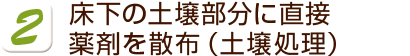 2

床下の土壌部分に直接薬剤を散布（土壌処理）